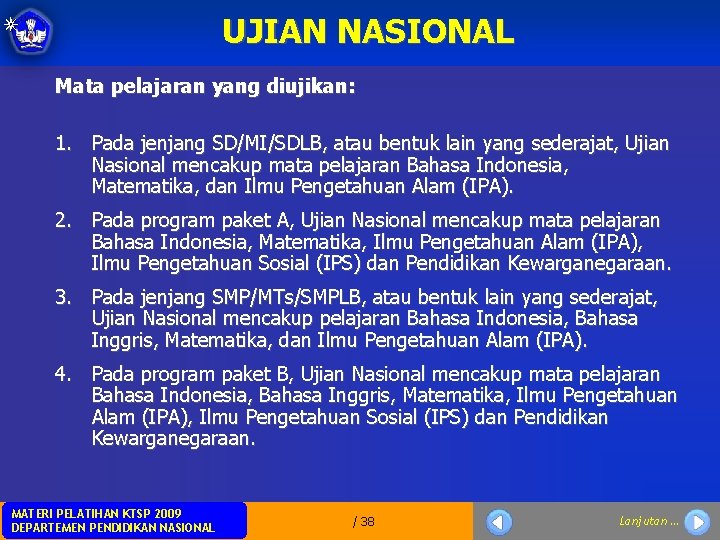 UJIAN NASIONAL

Mata pelajaran yang diujikan:

1. Pada jenjang SD/MI/SDLB, atau bentuk lain yang sederajat, Ujian Nasional mencakup mata pelajaran Bahasa Indonesia, Matematika, dan Ilmu Pengetahuan Alam (IPA).

2. Pada program paket A, Ujian Nasional mencakup mata pelajaran Bahasa Indonesia, Matematika, Ilmu Pengetahuan Alam (IPA), Ilmu Pengetahuan Sosial (IPS) dan Pendidikan Kewarganegaraan.

3. Pada jenjang SMP/MTs/SMPLB, atau bentuk lain yang sederajat, Ujian Nasional mencakup pelajaran Bahasa Indonesia, Bahasa Inggris, Matematika, dan Ilmu Pengetahuan Alam (IPA).

4. Pada program paket B, Ujian Nasional mencakup mata pelajaran Bahasa Indonesia, Bahasa Inggris, Matematika, Ilmu Pengetahuan Alam (IPA), Ilmu Pengetahuan Sosial (IPS) dan Pendidikan Kewarganegaraan.

MATERI PELATIHAN KTSP 2009
DEPARTEMEN PENDIDIKAN NASIONAL

/ 38

Lanjutan ...